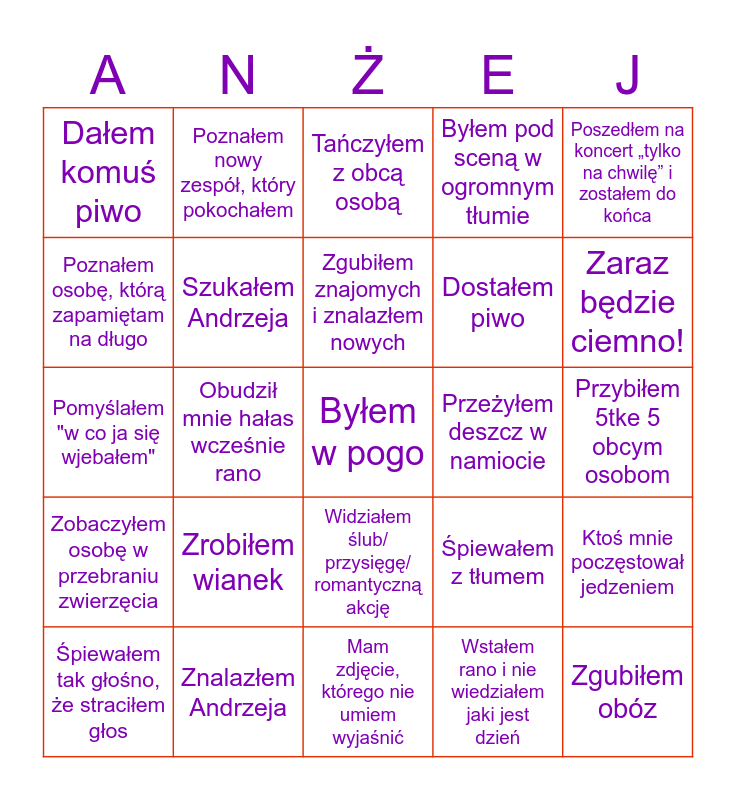 | A | N | Ż | E | J |
|---|---|---|---|---|
| Dałem komuś piwo | Poznałem nowy zespół, który pokochałem | Tańczyłem z obcą osobą | Byłem pod sceną w ogromnym tłumie | Poszedłem na koncert „tylko na chwilę” i zostałem do końca |
| Poznałem osobę, którą zapamiętam na długo | Szukałem Andrzeja | Zgubiłem znajomych i znalazłem nowych | Dostałem piwo | Zaraz będzie ciemno! |
| Pomyślałem "w co ja się wjebałem" | Obudził mnie hałas wcześnie rano | Byłem w pogo | Przeżyłem deszcz w namiocie | Przybiłem 5tke 5 obcym osobom |
| Zobaczyłem osobę w przebraniu zwierzęcia | Zrobiłem wianek | Widziałem ślub/ przysięgę/ romantyczną akcję | Śpiewałem z tłumem | Ktoś mnie poczęstował jedzeniem |
| Śpiewałem tak głośno, że straciłem głos | Znalazłem Andrzeja | Mam zdjęcie, którego nie umiem wyjaśnić | Wstałem rano i nie wiedziałem jaki jest dzień | Zgubiłem obóz |